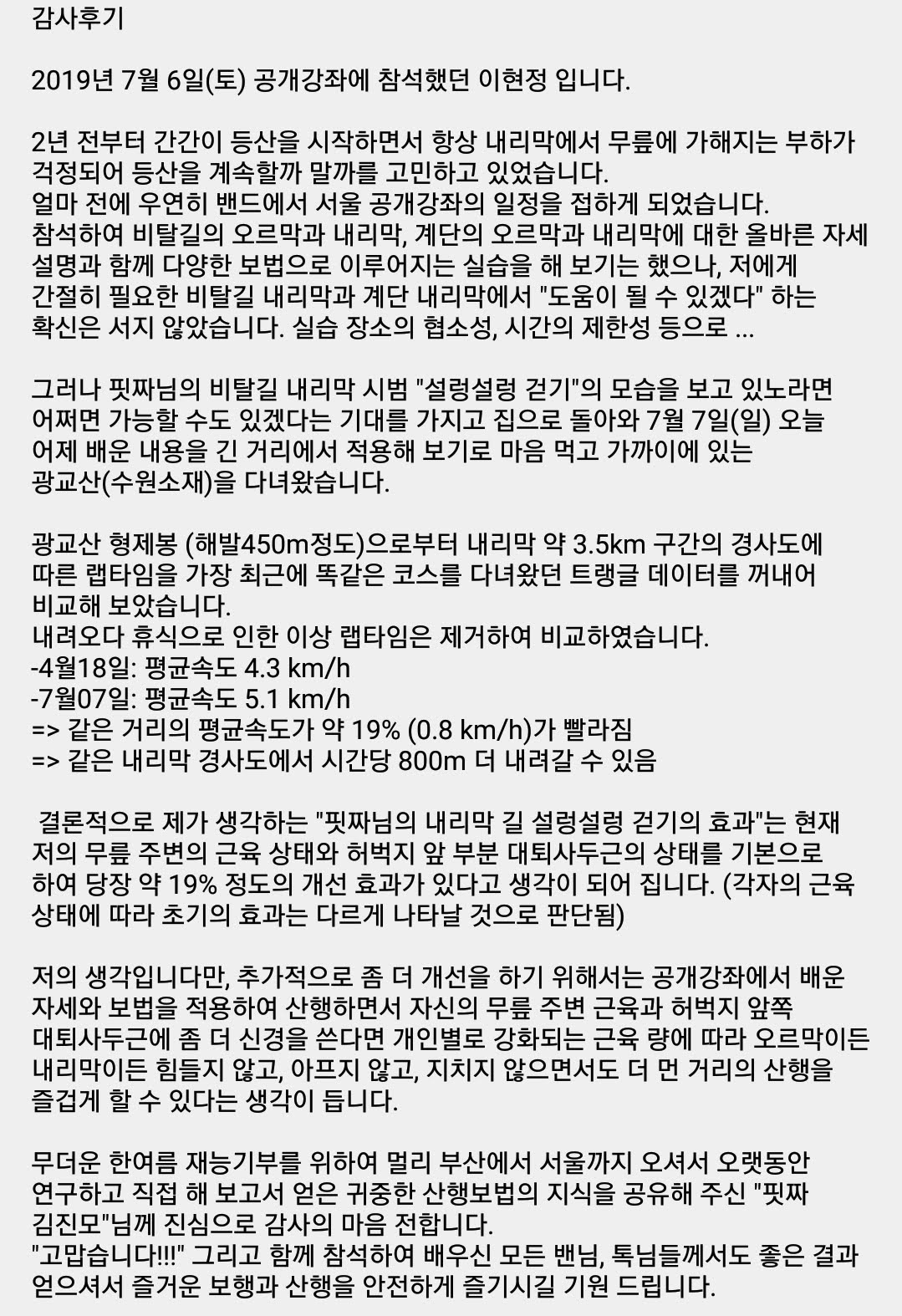 감사후기

2019년 7월 6일(토) 공개강좌에 참석했던 이현정 입니다.

2년 전부터 간간이 등산을 시작하면서 항상 내리막에서 무릎에 가해지는 부하가 걱정되어 등산을 계속할까 말까를 고민하고 있었습니다.
얼마 전에 우연히 밴드에서 서울 공개강좌의 일정을 접하게 되었습니다.
참석하여 비탈길의 오르막과 내리막, 계단의 오르막과 내리막에 대한 올바른 자세 설명과 함께 다양한 보법으로 이루어지는 실습을 해 보기는 했으나, 저에게 간절히 필요한 비탈길 내리막과 계단 내리막에서 "도움이 될 수 있겠다" 하는 확신은 서지 않았습니다. 실습 장소의 협소성, 시간의 제한성 등으로 ...

그러나 핏짜님의 비탈길 내리막 시범 "설렁설렁 걷기"의 모습을 보고 있노라면 어쩌면 가능할 수도 있겠다는 기대를 가지고 집으로 돌아와 7월 7일(일) 오늘 어제 배운 내용을 긴 거리에서 적용해 보기로 마음 먹고 가까이에 있는 광교산(수원소재)을 다녀왔습니다.

광교산 형제봉 (해발450m정도)으로부터 내리막 약 3.5km 구간의 경사도에 따른 랩타임을 가장 최근에 똑같은 코스를 다녀왔던 트랭글 데이터를 꺼내어 비교해 보았습니다.
내려오다 휴식으로 인한 이상 랩타임은 제거하여 비교하였습니다.
-4월18일: 평균속도 4.3 km/h
-7월07일: 평균속도 5.1 km/h
=> 같은 거리의 평균속도가 약 19% (0.8 km/h)가 빨라짐
=> 같은 내리막 경사도에서 시간당 800m 더 내려갈 수 있음

결론적으로 제가 생각하는 "핏짜님의 내리막 길 설렁설렁 걷기의 효과"는 현재 저의 무릎 주변의 근육 상태와 허벅지 앞 부분 대퇴사두근의 상태를 기본으로 하여 당장 약 19% 정도의 개선 효과가 있다고 생각이 되어 집니다. (각자의 근육 상태에 따라 초기의 효과는 다르게 나타날 것으로 판단됨)

저의 생각입니다만, 추가적으로 좀 더 개선을 하기 위해서는 공개강좌에서 배운 자세와 보법을 적용하여 산행하면서 자신의 무릎 주변 근육과 허벅지 앞쪽 대퇴사두근에 좀 더 신경을 쓴다면 개인별로 강화되는 근육 량에 따라 오르막이든 내리막이든 힘들지 않고, 아프지 않고, 지치지 않으면서도 더 먼 거리의 산행을 즐겁게 할 수 있다는 생각이 듭니다.

무더운 한여름 재능기부를 위하여 멀리 부산에서 서울까지 오셔서 오랫동안 연구하고 직접 해 보고서 얻은 귀중한 산행보법의 지식을 공유해 주신 "핏짜 김진모"님께 진심으로 감사의 마음 전합니다.
"고맙습니다!!!" 그리고 함께 참석하여 배우신 모든 밴님, 톡님들께서도 좋은 결과 얻으셔서 즐거운 보행과 산행을 안전하게 즐기시길 기원 드립니다.